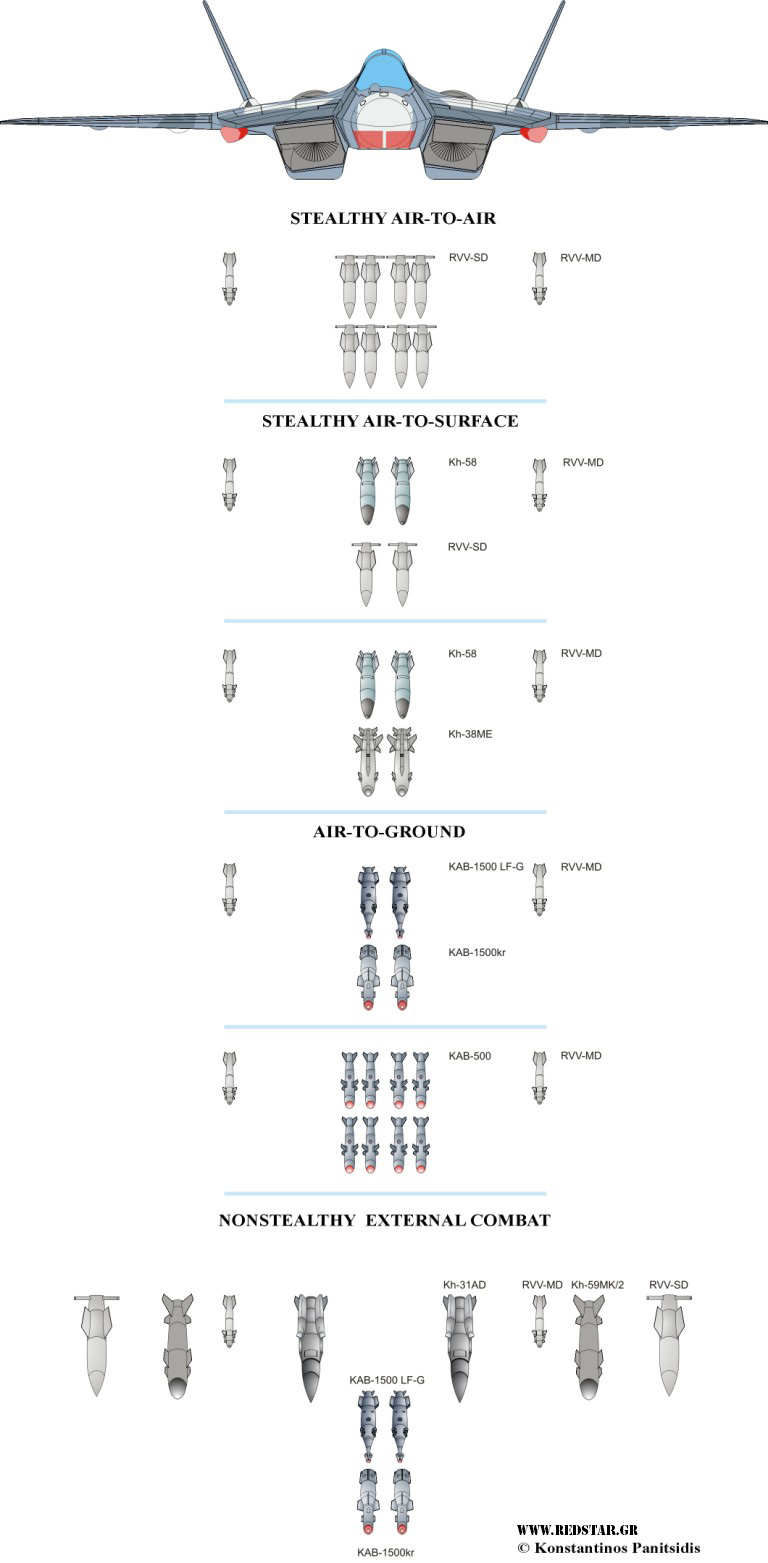 STEALTHY AIR-TO-AIR

RVV-SD RVV-MD

STEALTHY AIR-TO-SURFACE

Kh-58 RVV-MD

RVV-SD

Kh-58 RVV-MD

Kh-38ME

AIR-TO-GROUND

KAB-1500 LF-G RVV-MD

KAB-1500kr

KAB-500 RVV-MD

NONSTEALTHY EXTERNAL COMBAT

Kh-31AD RVV-MD Kh-59MK/2 RVV-SD

KAB-1500 LF-G

KAB-1500kr

WWW.REDSTAR.GR
© Konstantinos Panitsidis